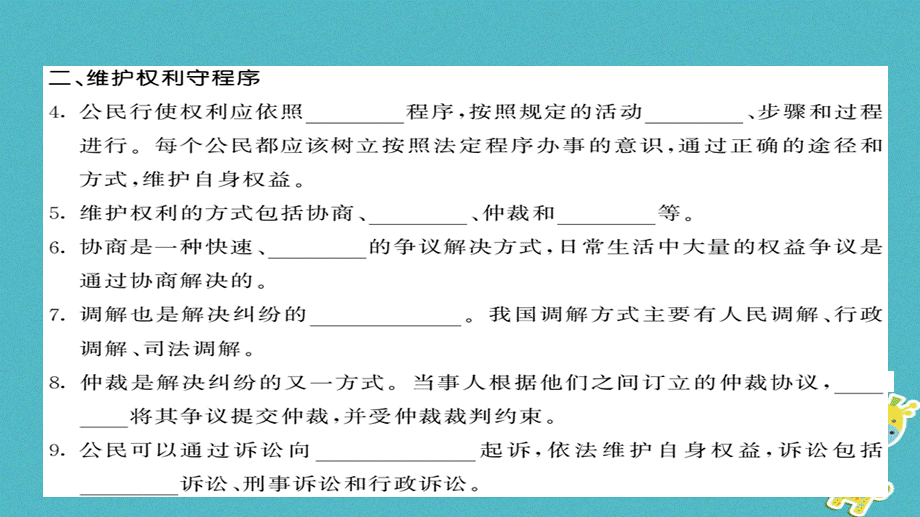 二、维护权利守程序

4. 公民行使权利应依照________程序，按照规定的活动________、步骤和过程进行。每个公民都应该树立按照法定程序办事的意识，通过正确的途径和方式，维护自身权益。

5. 维护权利的方式包括协商、________、仲裁和________等。

6. 协商是一种快速、________的争议解决方式，日常生活中大量的权益争议是通过协商解决的。

7. 调解也是解决纠纷的____________。我国调解方式主要有人民调解、行政调解、司法调解。

8. 仲裁是解决纠纷的又一方式。当事人根据他们之间订立的仲裁协议，________将其争议提交仲裁，并受仲裁裁判约束。

9. 公民可以通过诉讼向____________起诉，依法维护自身权益，诉讼包括________诉讼、刑事诉讼和行政诉讼。